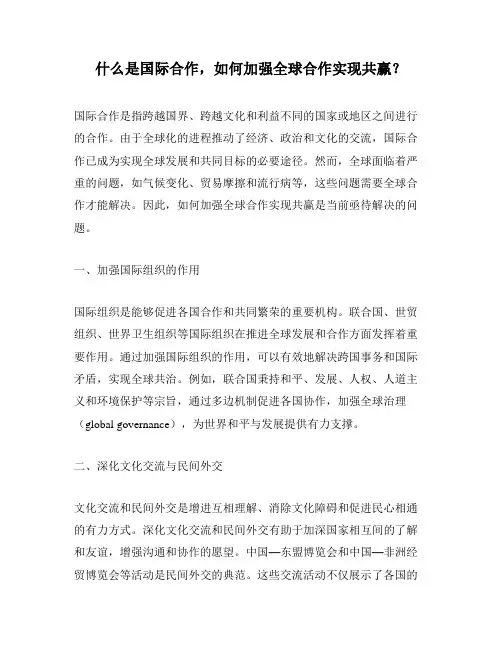 什么是国际合作，如何加强全球合作实现共赢？

国际合作是指跨越国界、跨越文化和利益不同的国家或地区之间进行的合作。由于全球化的进程推动了经济、政治和文化的交流，国际合作已成为实现全球发展和共同目标的必要途径。然而，全球面临着严重的问题，如气候变化、贸易摩擦和流行病等，这些问题需要全球合作才能解决。因此，如何加强全球合作实现共赢是当前亟待解决的问题。

一、加强国际组织的作用

国际组织是能够促进各国合作和共同繁荣的重要机构。联合国、世贸组织、世界卫生组织等国际组织在推进全球发展和合作方面发挥着重要作用。通过加强国际组织的作用，可以有效地解决跨国事务和国际矛盾，实现全球共治。例如，联合国秉持和平、发展、人权、人道主义和环境保护等宗旨，通过多边机制促进各国协作，加强全球治理（global governance），为世界和平与发展提供有力支撑。

二、深化文化交流与民间外交

文化交流和民间外交是增进互相理解、消除文化障碍和促进民心相通的有力方式。深化文化交流和民间外交有助于加深国家相互间的了解和友谊，增强沟通和协作的愿望。中国—东盟博览会和中国—非洲经贸博览会等活动是民间外交的典范。这些交流活动不仅展示了各国的